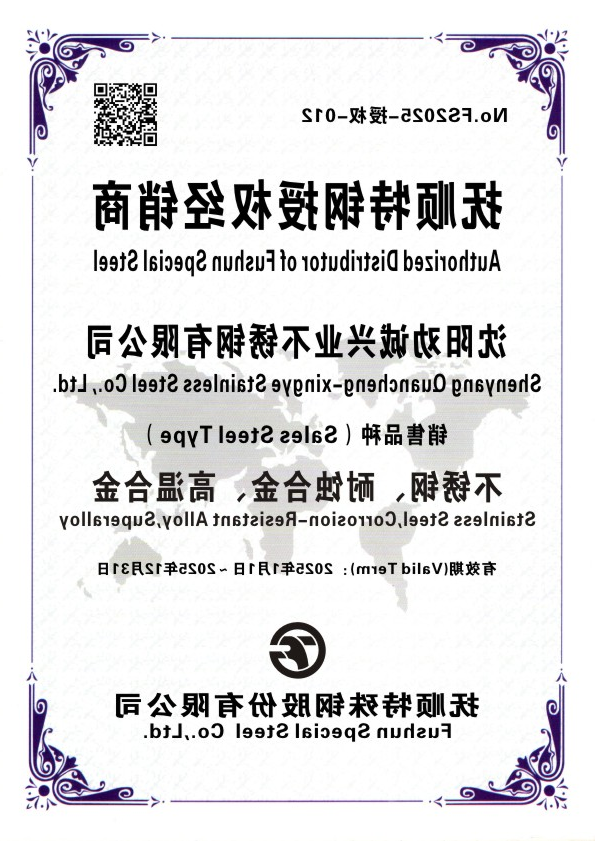 No.FS2025-授权-012

抚顺特钢授权经销商
Authorized Distributor of Fushun Special Steel

沈阳劝诚兴业不锈钢有限公司
Shenyang Quancheng-xingye Stainless Steel Co., Ltd.

销售品种（Sales Steel Type）

不锈钢、耐蚀合金、高温合金
Stainless Steel,Corrosion-Resistant Alloy,Superalloy

有效期(Valid Term)：2025年1月1日～2025年12月31日

抚顺特殊钢股份有限公司
Fushun Special Steel Co.,Ltd.